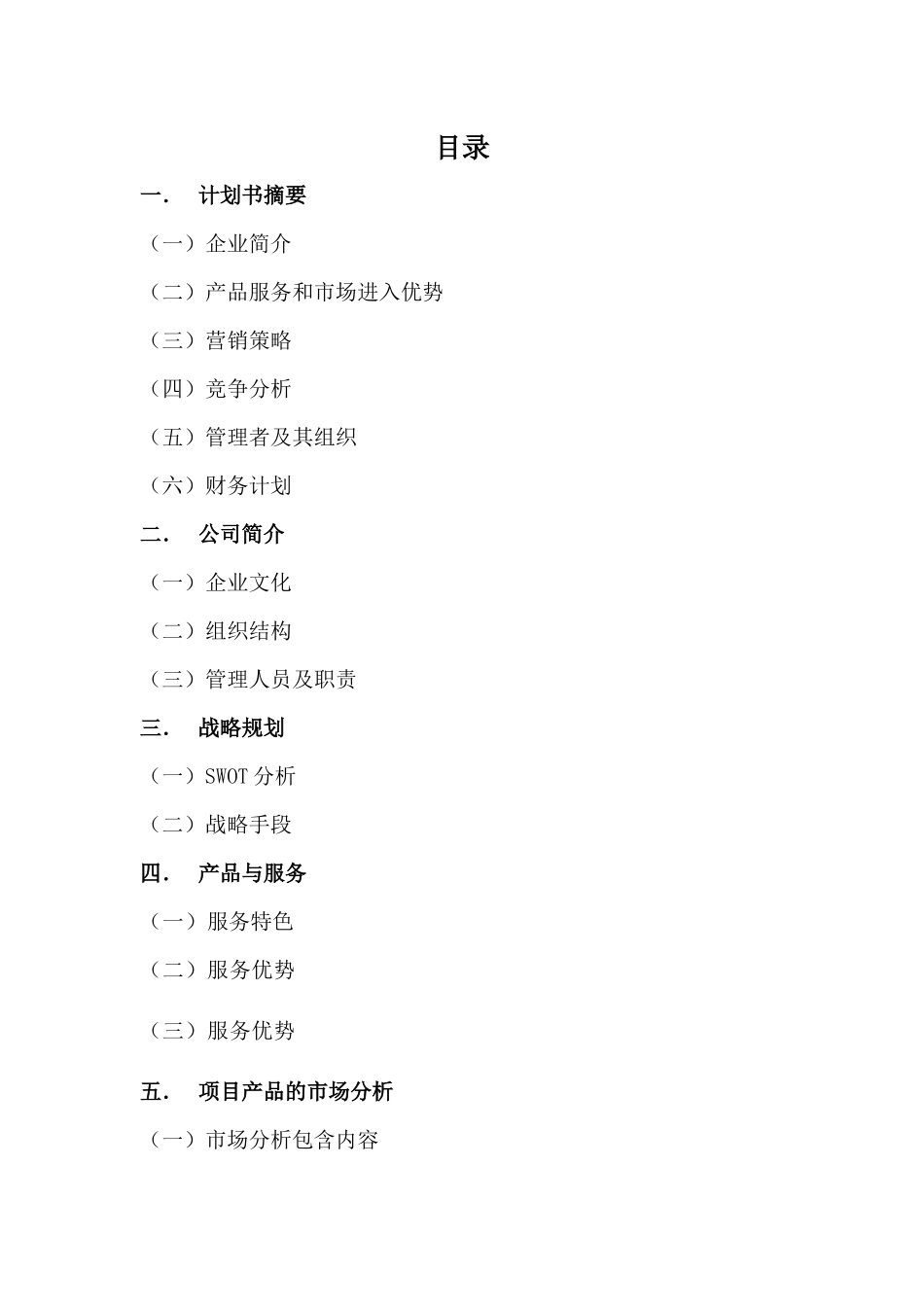 目录

一． 计划书摘要

（一）企业简介

（二）产品服务和市场进入优势

（三）营销策略

（四）竞争分析

（五）管理者及其组织

（六）财务计划

二． 公司简介

（一）企业文化

（二）组织结构

（三）管理人员及职责

三． 战略规划

（一）SWOT 分析

（二）战略手段

四． 产品与服务

（一）服务特色

（二）服务优势

（三）服务优势

五． 项目产品的市场分析

（一）市场分析包含内容